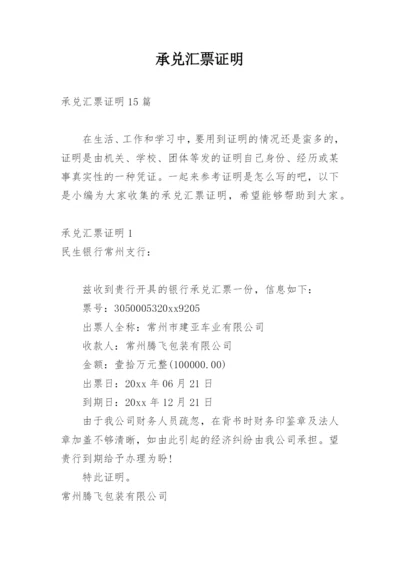 承兑汇票证明

承兑汇票证明 15 篇

在生活、工作和学习中，要用到证明的情况还是蛮多的，证明是由机关、学校、团体等发的证明自己身份、经历或某事真实性的一种凭证。一起来参考证明是怎么写的吧，以下是小编为大家收集的承兑汇票证明，希望能够帮助到大家。

承兑汇票证明 1
民生银行常州支行：

兹收到贵行开具的银行承兑汇票一份，信息如下：
票号：3050005320xx9205
出票人全称：常州市建亚车业有限公司
收款人：常州腾飞包装有限公司
金额：壹拾万元整(100000.00)
出票日：20xx 年 06 月 21 日
到期日：20xx 年 12 月 21 日
由于我公司财务人员疏忽，在背书时财务印鉴章及法人章加盖不够清晰，如由此引起的经济纠纷由我公司承担。望贵行到期给予办理为盼！
特此证明。
常州腾飞包装有限公司